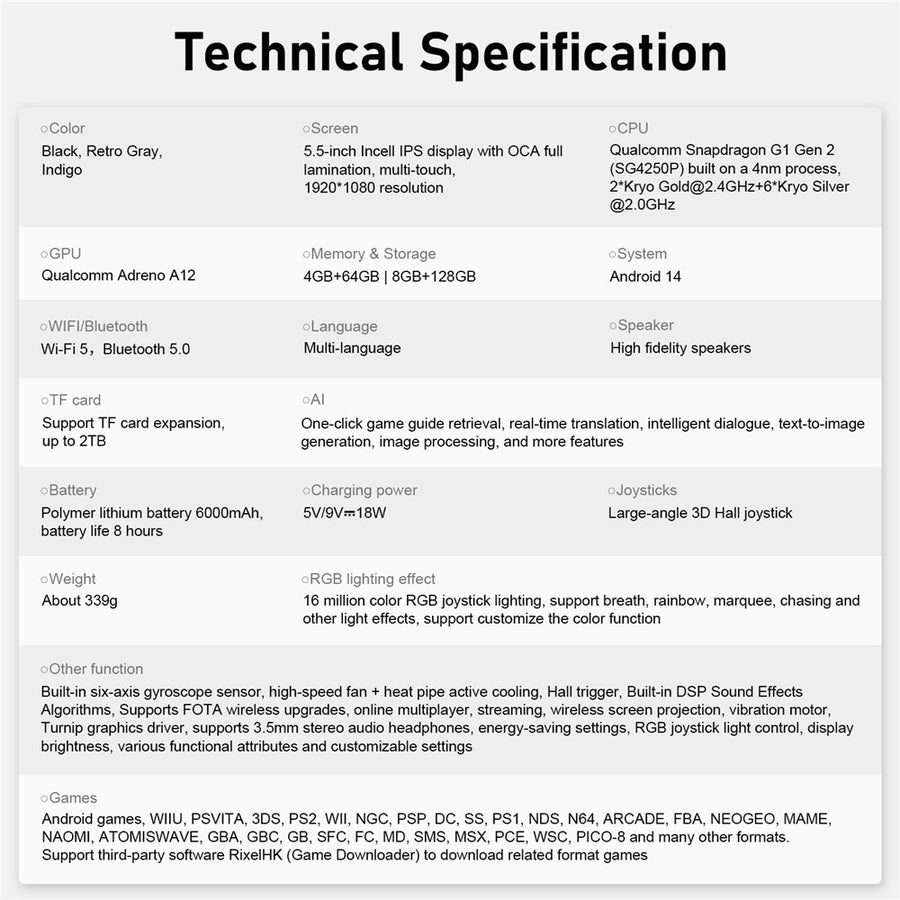 Technical Specification

○Color
Black, Retro Gray, Indigo

○Screen
5.5-inch Incell IPS display with OCA full lamination, multi-touch, 1920*1080 resolution

○CPU
Qualcomm Snapdragon G1 Gen 2 (SG4250P) built on a 4nm process, 2*Kryo Gold@2.4GHz+6*Kryo Silver @2.0GHz

○GPU
Qualcomm Adreno A12

○Memory & Storage
4GB+64GB | 8GB+128GB

○System
Android 14

○WIFI/Bluetooth
Wi-Fi 5，Bluetooth 5.0

○Language
Multi-language

○Speaker
High fidelity speakers

○TF card
Support TF card expansion, up to 2TB

○AI
One-click game guide retrieval, real-time translation, intelligent dialogue, text-to-image generation, image processing, and more features

○Battery
Polymer lithium battery 6000mAh, battery life 8 hours

○Charging power
5V/9V⎓18W

○Joysticks
Large-angle 3D Hall joystick

○Weight
About 339g

○RGB lighting effect
16 million color RGB joystick lighting, support breath, rainbow, marquee, chasing and other light effects, support customize the color function

○Other function
Built-in six-axis gyroscope sensor, high-speed fan + heat pipe active cooling, Hall trigger, Built-in DSP Sound Effects Algorithms, Supports FOTA wireless upgrades, online multiplayer, streaming, wireless screen projection, vibration motor, Turnip graphics driver, supports 3.5mm stereo audio headphones, energy-saving settings, RGB joystick light control, display brightness, various functional attributes and customizable settings

○Games
Android games, WIIU, PSVITA, 3DS, PS2, WII, NGC, PSP, DC, SS, PS1, NDS, N64, ARCADE, FBA, NEOGEO, MAME, NAOMI, ATOMISWAVE, GBA, GBC, GB, SFC, FC, MD, SMS, MSX, PCE, WSC, PICO-8 and many other formats.
Support third-party software RixelHK (Game Downloader) to download related format games